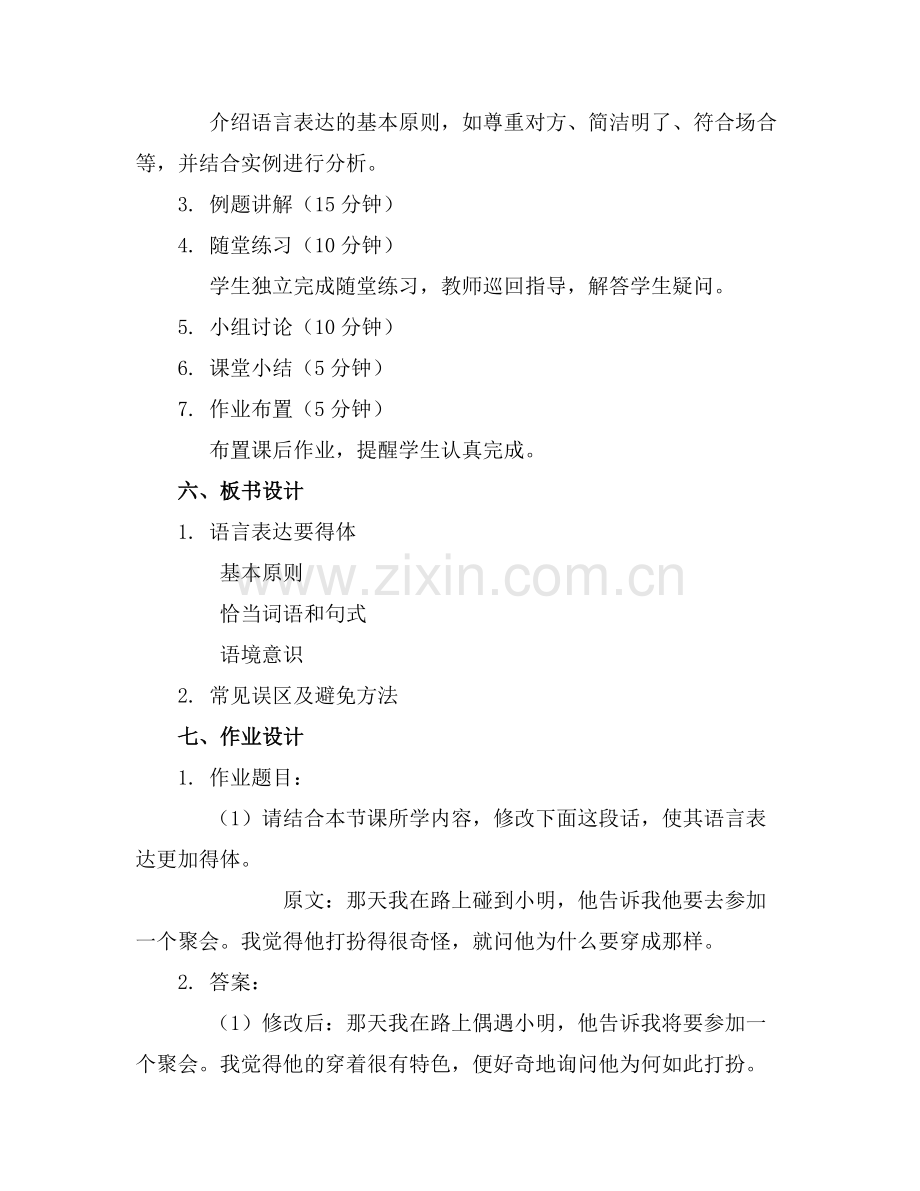 介绍语言表达的基本原则，如尊重对方、简洁明了、符合场合等，并结合实例进行分析。

3. 例题讲解（15 分钟）

4. 随堂练习（10 分钟）

学生独立完成随堂练习，教师巡回指导，解答学生疑问。

5. 小组讨论（10 分钟）

6. 课堂小结（5 分钟）

7. 作业布置（5 分钟）

布置课后作业，提醒学生认真完成。

六、板书设计

1. 语言表达要得体

基本原则

恰当词语和句式

语境意识

2. 常见误区及避免方法

七、作业设计

1. 作业题目：

（1）请结合本节课所学内容，修改下面这段话，使其语言表达更加得体。

原文：那天我在路上碰到小明，他告诉我他要去参加一个聚会。我觉得他打扮得很奇怪，就问他为什么要穿成那样。

2. 答案：

（1）修改后：那天我在路上偶遇小明，他告诉我将要参加一个聚会。我觉得他的穿着很有特色，便好奇地询问他为何如此打扮。

www.zixin.com.cn